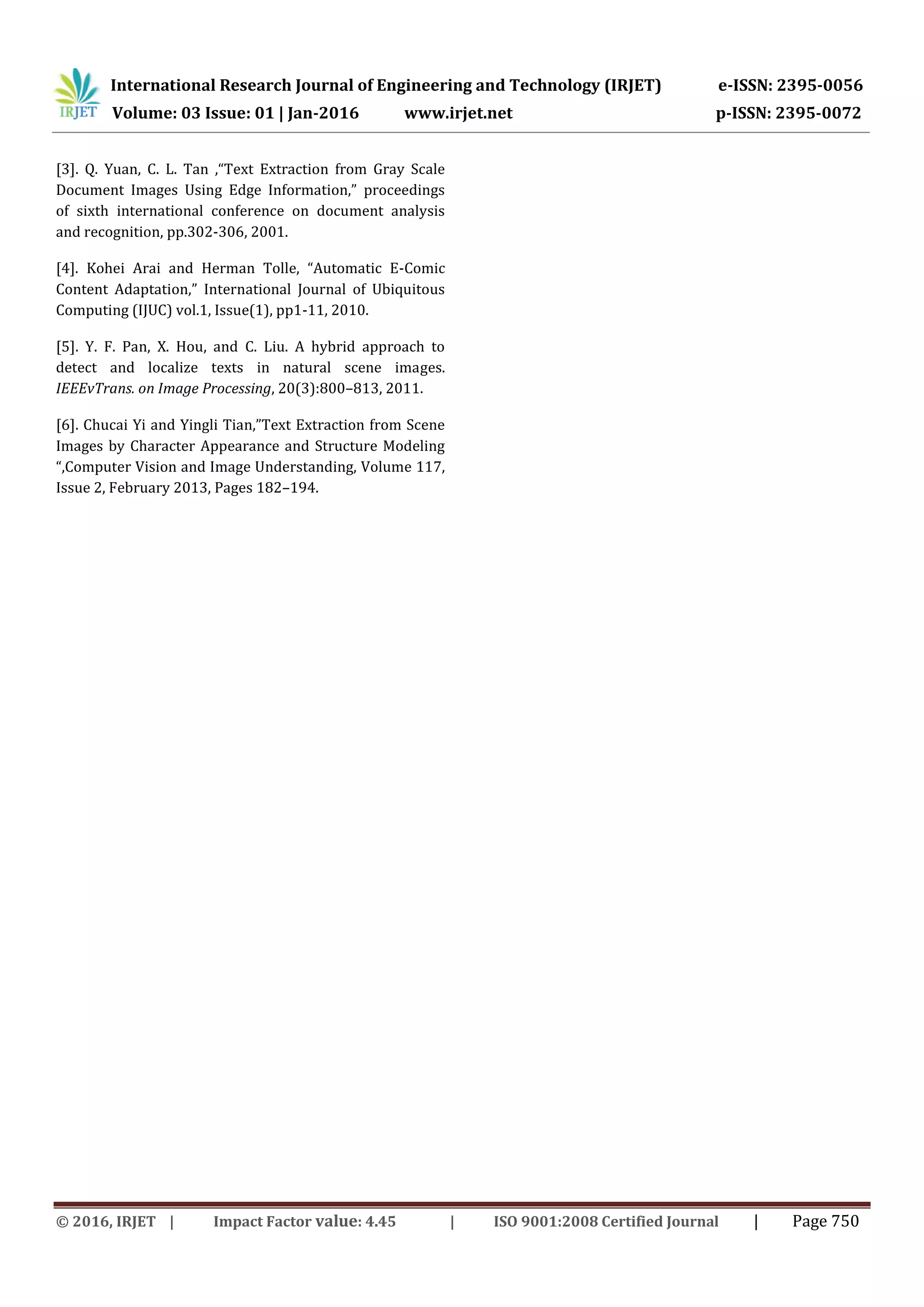 IRJET International Research Journal of Engineering and Technology (IRJET) e-ISSN: 2395-0056
Volume: 03 Issue: 01 | Jan-2016 www.irjet.net p-ISSN: 2395-0072

[3]. Q. Yuan, C. L. Tan ,“Text Extraction from Gray Scale Document Images Using Edge Information,” proceedings of sixth international conference on document analysis and recognition, pp.302-306, 2001.

[4]. Kohei Arai and Herman Tolle, “Automatic E-Comic Content Adaptation,” International Journal of Ubiquitous Computing (IJUC) vol.1, Issue(1), pp1-11, 2010.

[5]. Y. F. Pan, X. Hou, and C. Liu. A hybrid approach to detect and localize texts in natural scene images. IEEEvTrans. on Image Processing, 20(3):800–813, 2011.

[6]. Chucai Yi and Yingli Tian,”Text Extraction from Scene Images by Character Appearance and Structure Modeling “,Computer Vision and Image Understanding, Volume 117, Issue 2, February 2013, Pages 182–194.

© 2016, IRJET | Impact Factor value: 4.45 | ISO 9001:2008 Certified Journal | Page 750